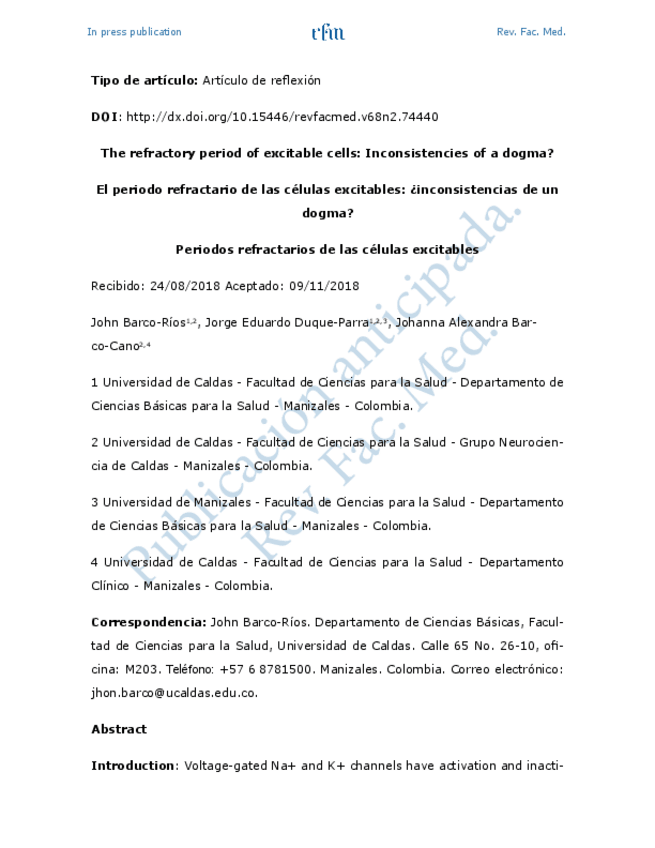 In press publication rfm Rev. Fac. Med.

Tipo de artículo: Artículo de reflexión

DOI: http://dx.doi.org/10.15446/revfacmed.v68n2.74440

The refractory period of excitable cells: Inconsistencies of a dogma?

El periodo refractario de las células excitables: ¿inconsistencias de un dogma?

Periodos refractarios de las células excitables

Recibido: 24/08/2018 Aceptado: 09/11/2018

John Barco-Ríos$^{1,2}$, Jorge Eduardo Duque-Parra$^{1,2,3}$, Johanna Alexandra Barco-Cano$^{2,4}$

1 Universidad de Caldas - Facultad de Ciencias para la Salud - Departamento de Ciencias Básicas para la Salud - Manizales - Colombia.

2 Universidad de Caldas - Facultad de Ciencias para la Salud - Grupo Neurociencia de Caldas - Manizales - Colombia.

3 Universidad de Manizales - Facultad de Ciencias para la Salud - Departamento de Ciencias Básicas para la Salud - Manizales - Colombia.

4 Universidad de Caldas - Facultad de Ciencias para la Salud - Departamento Clínico - Manizales - Colombia.

Correspondencia: John Barco-Ríos. Departamento de Ciencias Básicas, Facultad de Ciencias para la Salud, Universidad de Caldas. Calle 65 No. 26-10, oficina: M203. Teléfono: +57 6 8781500. Manizales. Colombia. Correo electrónico: jhon.barco@ucaldas.edu.co.

Abstract

Introduction: Voltage-gated Na+ and K+ channels have activation and inacti-

Publicación anticipada. Rev. Fac. Med.